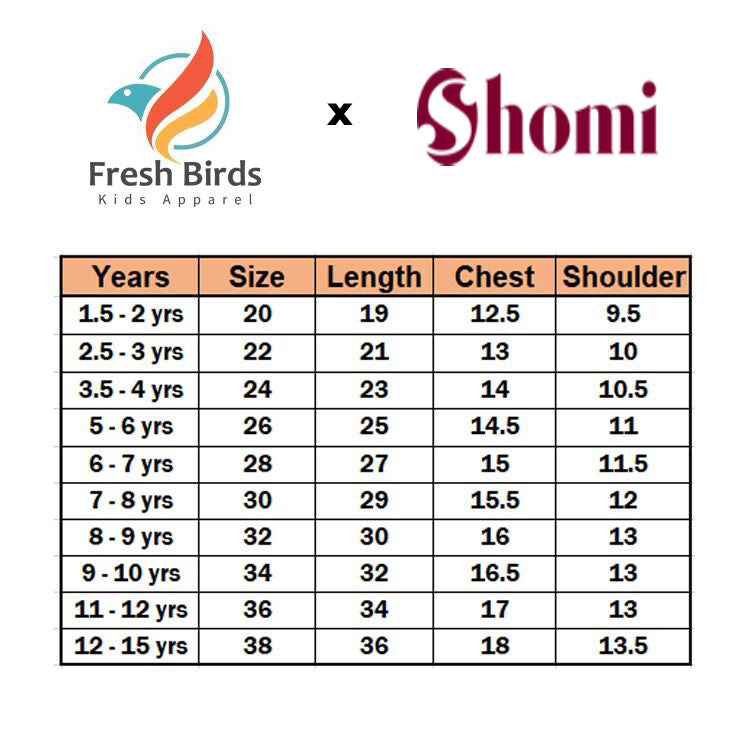 Fresh Birds
Kids Apparel

x

Shomi

| Years | Size | Length | Chest | Shoulder |
|---|---|---|---|---|
| 1.5 - 2 yrs | 20 | 19 | 12.5 | 9.5 |
| 2.5 - 3 yrs | 22 | 21 | 13 | 10 |
| 3.5 - 4 yrs | 24 | 23 | 14 | 10.5 |
| 5 - 6 yrs | 26 | 25 | 14.5 | 11 |
| 6 - 7 yrs | 28 | 27 | 15 | 11.5 |
| 7 - 8 yrs | 30 | 29 | 15.5 | 12 |
| 8 - 9 yrs | 32 | 30 | 16 | 13 |
| 9 - 10 yrs | 34 | 32 | 16.5 | 13 |
| 11 - 12 yrs | 36 | 34 | 17 | 13 |
| 12 - 15 yrs | 38 | 36 | 18 | 13.5 |